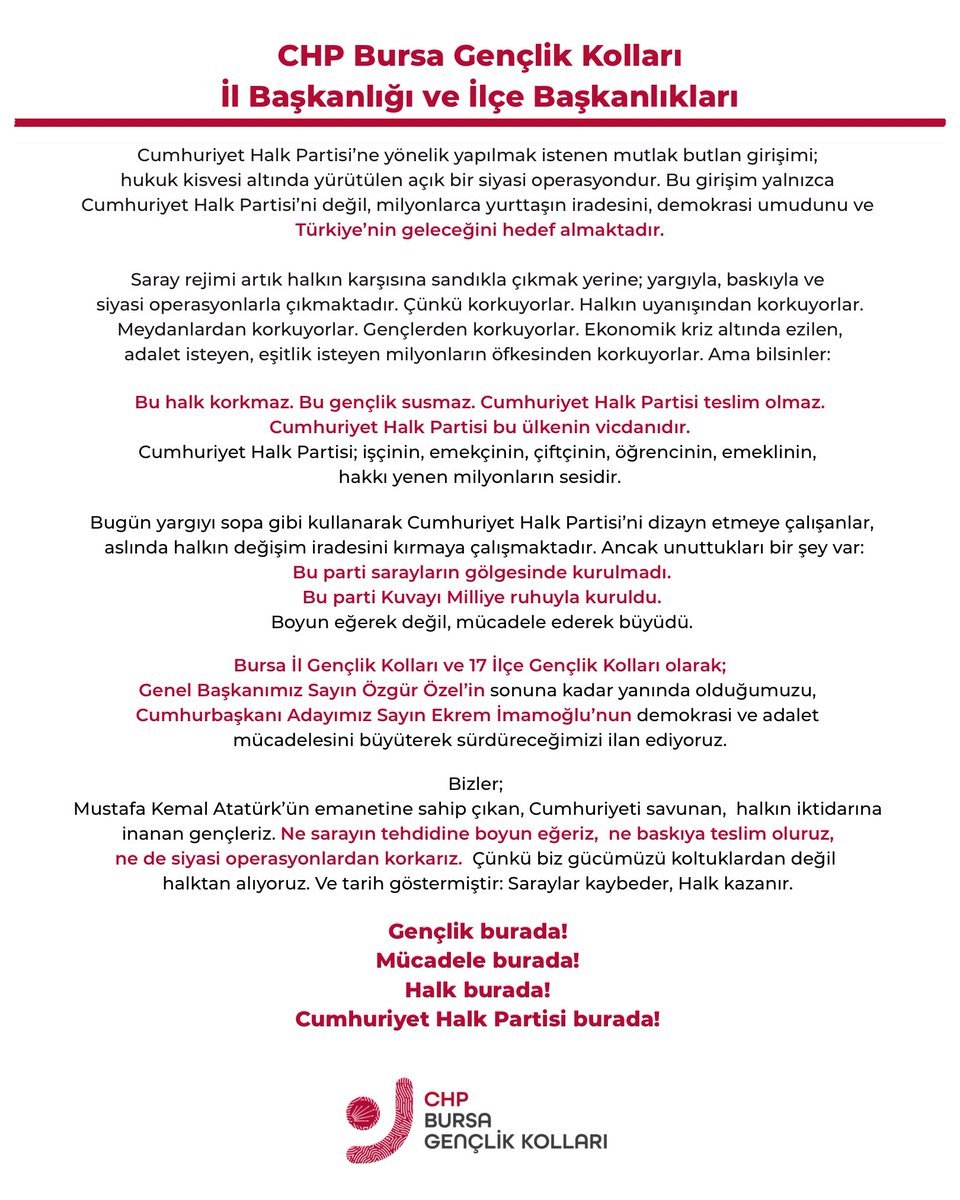 CHP Bursa Gençlik Kolları
İl Başkanlığı ve İlçe Başkanlıkları

Cumhuriyet Halk Partisi'ne yönelik yapılmak istenen mutlak butlan girişimi; hukuk kisvesi altında yürütülen açık bir siyasi operasyondur. Bu girişim yalnızca Cumhuriyet Halk Partisi'ni değil, milyonlarca yurttaşın iradesini, demokrasi umudunu ve Türkiye'nin geleceğini hedef almaktadır.

Saray rejimi artık halkın karşısına sandıkla çıkmak yerine; yargıyla, baskıyla ve siyasi operasyonlarla çıkmaktadır. Çünkü korkuyorlar. Halkın uyanışından korkuyorlar. Meydanlardan korkuyorlar. Gençlerden korkuyorlar. Ekonomik kriz altında ezilen, adalet isteyen, eşitlik isteyen milyonların öfkesinden korkuyorlar. Ama bilsinler:

Bu halk korkmaz. Bu gençlik susmaz. Cumhuriyet Halk Partisi teslim olmaz.
Cumhuriyet Halk Partisi bu ülkenin vicdanıdır.
Cumhuriyet Halk Partisi; işçinin, emekçinin, çiftçinin, öğrencinin, emeklinin, hakkı yenen milyonların sesidir.

Bugün yargıyı sopa gibi kullanarak Cumhuriyet Halk Partisi'ni dizayn etmeye çalışanlar, aslında halkın değişim iradesini kırmaya çalışmaktadır. Ancak unuttukları bir şey var:
Bu parti sarayların gölgesinde kurulmadı.
Bu parti Kuvayı Milliye ruhuyla kuruldu.
Boyun eğerek değil, mücadele ederek büyüdü.

Bursa İl Gençlik Kolları ve 17 İlçe Gençlik Kolları olarak;
Genel Başkanımız Sayın Özgür Özel'in sonuna kadar yanında olduğumuzu, Cumhurbaşkanı Adayımız Sayın Ekrem İmamoğlu'nun demokrasi ve adalet mücadelesini büyüterek sürdüreceğimizi ilan ediyoruz.

Bizler;
Mustafa Kemal Atatürk'ün emanetine sahip çıkan, Cumhuriyeti savunan, halkın iktidarına inanan gençleriz. Ne sarayın tehdidine boyun eğeriz, ne baskıya teslim oluruz, ne de siyasi operasyonlardan korkarız. Çünkü biz gücümüzü koltuklardan değil halktan alıyoruz. Ve tarih göstermiştir: Saraylar kaybeder, Halk kazanır.

Gençlik burada!
Mücadele burada!
Halk burada!
Cumhuriyet Halk Partisi burada!

CHP
BURSA
GENÇLİK KOLLARI